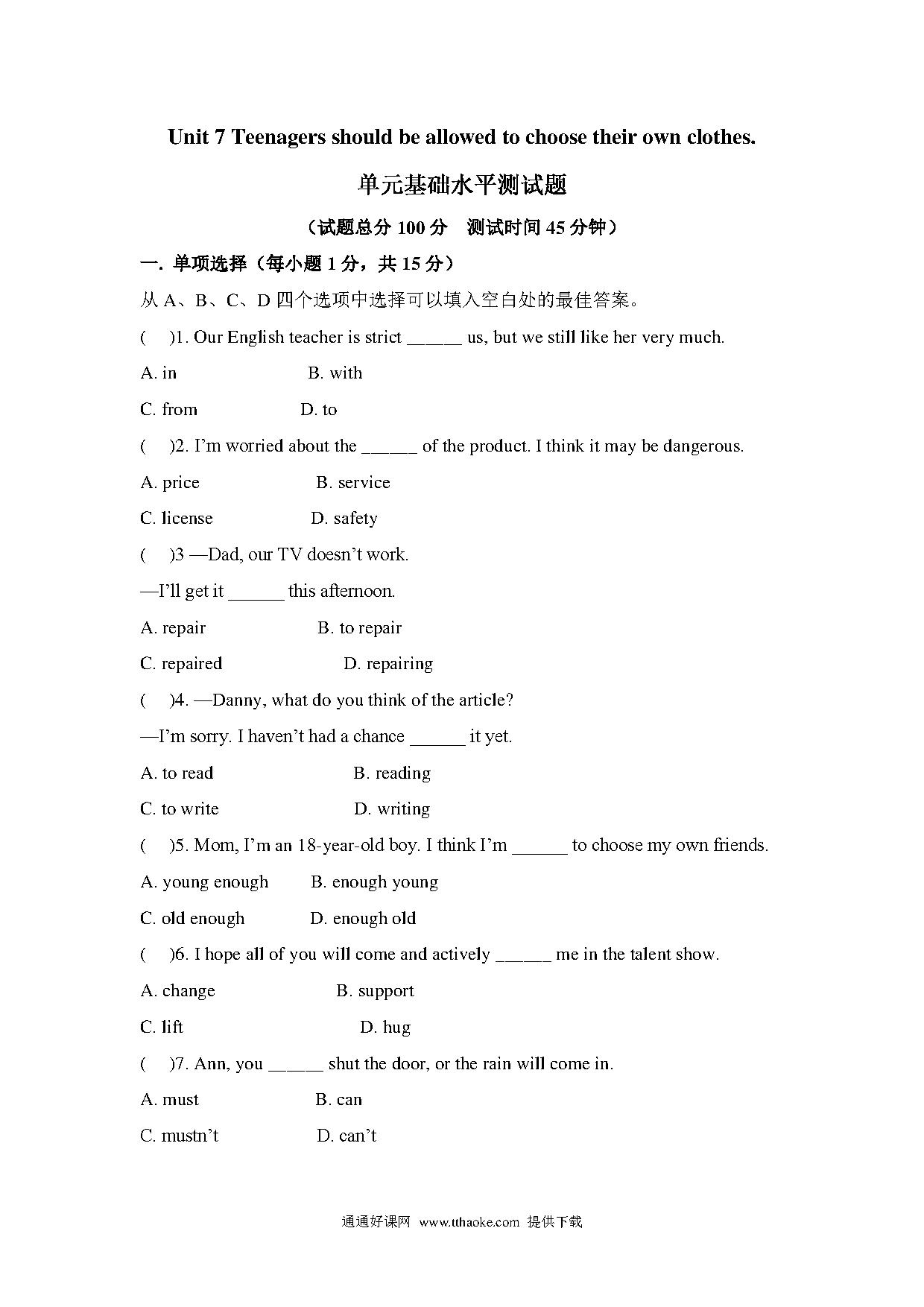 Unit 7 Teenagers should be allowed to choose their own clothes.

单元基础水平测试题

（试题总分 100 分　测试时间 45 分钟）

一. 单项选择（每小题 1 分，共 15 分）

从 A、B、C、D 四个选项中选择可以填入空白处的最佳答案。

(　)1. Our English teacher is strict ______ us, but we still like her very much.

A. in　B. with

C. from　D. to

(　)2. I'm worried about the ______ of the product. I think it may be dangerous.

A. price　B. service

C. license　D. safety

(　)3 —Dad, our TV doesn't work.

—I'll get it ______ this afternoon.

A. repair　B. to repair

C. repaired　D. repairing

(　)4. —Danny, what do you think of the article?

—I'm sorry. I haven't had a chance ______ it yet.

A. to read　B. reading

C. to write　D. writing

(　)5. Mom, I'm an 18-year-old boy. I think I'm ______ to choose my own friends.

A. young enough　B. enough young

C. old enough　D. enough old

(　)6. I hope all of you will come and actively ______ me in the talent show.

A. change　B. support

C. lift　D. hug

(　)7. Ann, you ______ shut the door, or the rain will come in.

A. must　B. can

C. mustn't　D. can't

通通好课网 www.tthaoke.com 提供下载